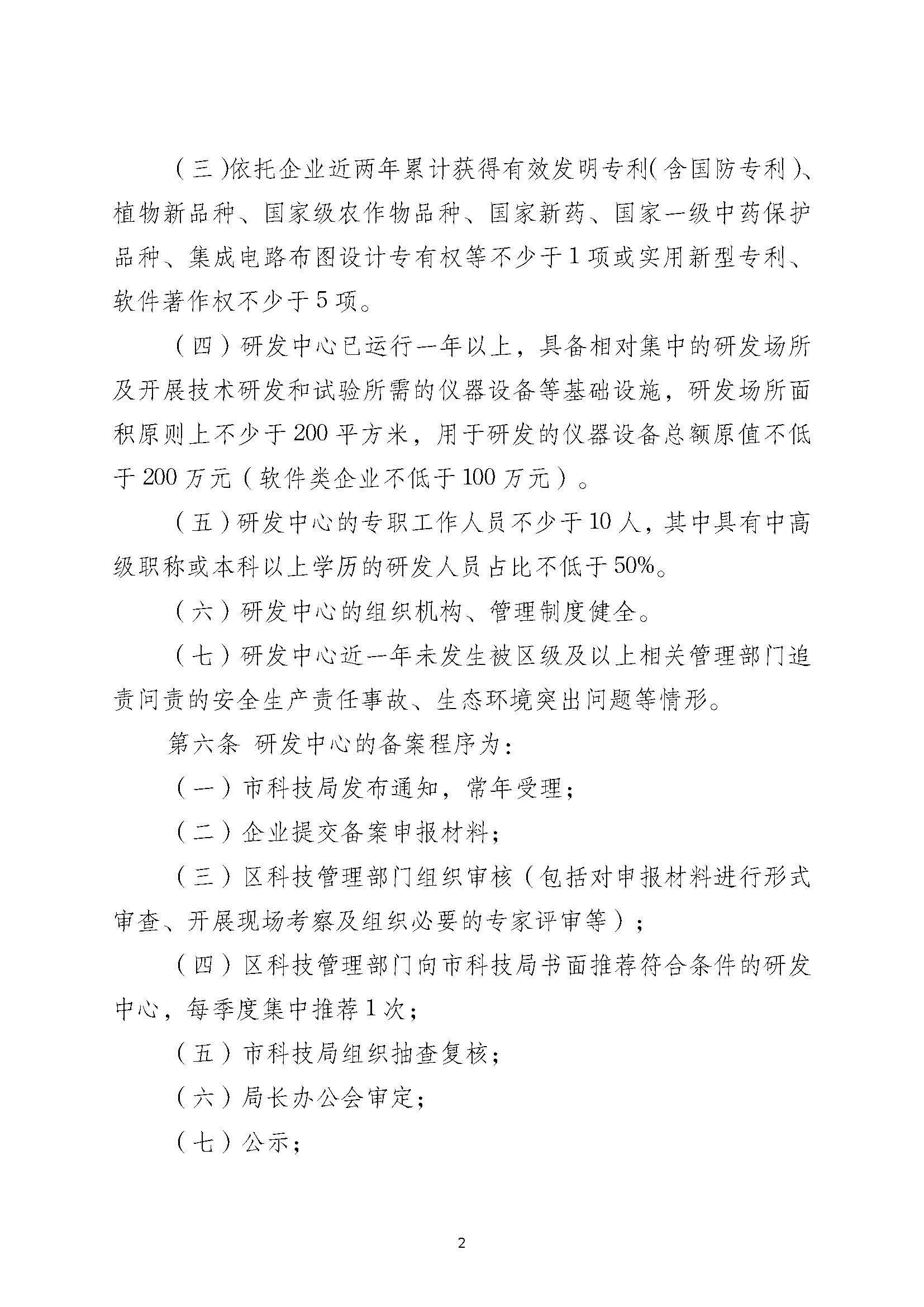 （三）依托企业近两年累计获得有效发明专利（含国防专利）、植物新品种、国家级农作物品种、国家新药、国家一级中药保护品种、集成电路布图设计专有权等不少于1项或实用新型专利、软件著作权不少于5项。

（四）研发中心已运行一年以上，具备相对集中的研发场所及开展技术研发和试验所需的仪器设备等基础设施，研发场所面积原则上不少于200平方米，用于研发的仪器设备总额原值不低于200万元（软件类企业不低于100万元）。

（五）研发中心的专职工作人员不少于10人，其中具有中高级职称或本科以上学历的研发人员占比不低于50%。

（六）研发中心的组织机构、管理制度健全。

（七）研发中心近一年未发生被区级及以上相关管理部门追责问责的安全生产责任事故、生态环境突出问题等情形。

第六条 研发中心的备案程序为：

（一）市科技局发布通知，常年受理；

（二）企业提交备案申报材料；

（三）区科技管理部门组织审核（包括对申报材料进行形式审查、开展现场考察及组织必要的专家评审等）；

（四）区科技管理部门向市科技局书面推荐符合条件的研发中心，每季度集中推荐1次；

（五）市科技局组织抽查复核；

（六）局长办公会审定；

（七）公示；

2